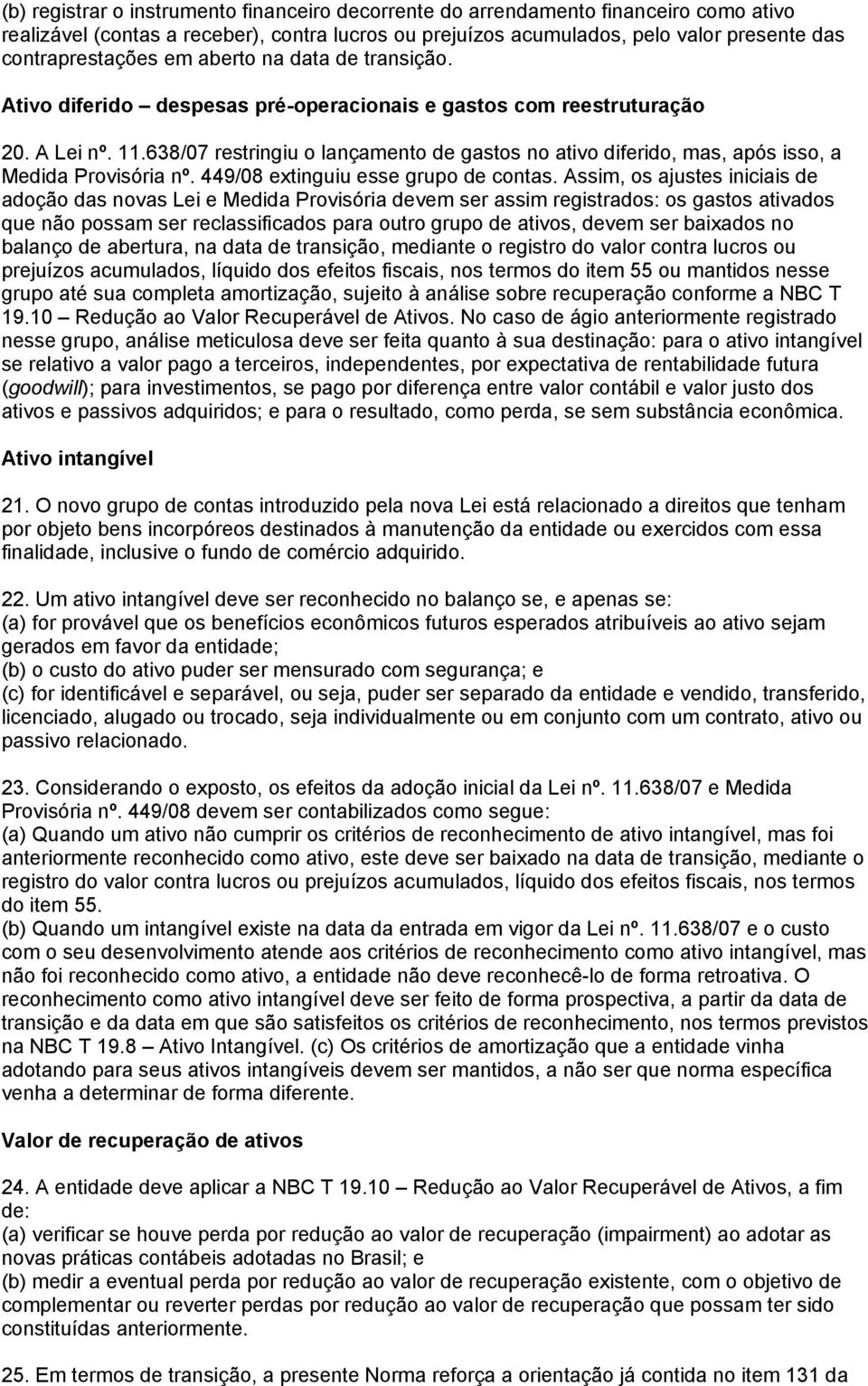 (b) registrar o instrumento financeiro decorrente do arrendamento financeiro como ativo realizável (contas a receber), contra lucros ou prejuízos acumulados, pelo valor presente das contraprestações em aberto na data de transição.

Ativo diferido – despesas pré-operacionais e gastos com reestruturação

20. A Lei nº. 11.638/07 restringiu o lançamento de gastos no ativo diferido, mas, após isso, a Medida Provisória nº. 449/08 extinguiu esse grupo de contas. Assim, os ajustes iniciais de adoção das novas Lei e Medida Provisória devem ser assim registrados: os gastos ativados que não possam ser reclassificados para outro grupo de ativos, devem ser baixados no balanço de abertura, na data de transição, mediante o registro do valor contra lucros ou prejuízos acumulados, líquido dos efeitos fiscais, nos termos do item 55 ou mantidos nesse grupo até sua completa amortização, sujeito à análise sobre recuperação conforme a NBC T 19.10 – Redução ao Valor Recuperável de Ativos. No caso de ágio anteriormente registrado nesse grupo, análise meticulosa deve ser feita quanto à sua destinação: para o ativo intangível se relativo a valor pago a terceiros, independentes, por expectativa de rentabilidade futura (goodwill); para investimentos, se pago por diferença entre valor contábil e valor justo dos ativos e passivos adquiridos; e para o resultado, como perda, se sem substância econômica.

Ativo intangível

21. O novo grupo de contas introduzido pela nova Lei está relacionado a direitos que tenham por objeto bens incorpóreos destinados à manutenção da entidade ou exercidos com essa finalidade, inclusive o fundo de comércio adquirido.

22. Um ativo intangível deve ser reconhecido no balanço se, e apenas se:
(a) for provável que os benefícios econômicos futuros esperados atribuíveis ao ativo sejam gerados em favor da entidade;
(b) o custo do ativo puder ser mensurado com segurança; e
(c) for identificável e separável, ou seja, puder ser separado da entidade e vendido, transferido, licenciado, alugado ou trocado, seja individualmente ou em conjunto com um contrato, ativo ou passivo relacionado.

23. Considerando o exposto, os efeitos da adoção inicial da Lei nº. 11.638/07 e Medida Provisória nº. 449/08 devem ser contabilizados como segue:
(a) Quando um ativo não cumprir os critérios de reconhecimento de ativo intangível, mas foi anteriormente reconhecido como ativo, este deve ser baixado na data de transição, mediante o registro do valor contra lucros ou prejuízos acumulados, líquido dos efeitos fiscais, nos termos do item 55.
(b) Quando um intangível existe na data da entrada em vigor da Lei nº. 11.638/07 e o custo com o seu desenvolvimento atende aos critérios de reconhecimento como ativo intangível, mas não foi reconhecido como ativo, a entidade não deve reconhecê-lo de forma retroativa. O reconhecimento como ativo intangível deve ser feito de forma prospectiva, a partir da data de transição e da data em que são satisfeitos os critérios de reconhecimento, nos termos previstos na NBC T 19.8 – Ativo Intangível. (c) Os critérios de amortização que a entidade vinha adotando para seus ativos intangíveis devem ser mantidos, a não ser que norma específica venha a determinar de forma diferente.

Valor de recuperação de ativos

24. A entidade deve aplicar a NBC T 19.10 – Redução ao Valor Recuperável de Ativos, a fim de:
(a) verificar se houve perda por redução ao valor de recuperação (impairment) ao adotar as novas práticas contábeis adotadas no Brasil; e
(b) medir a eventual perda por redução ao valor de recuperação existente, com o objetivo de complementar ou reverter perdas por redução ao valor de recuperação que possam ter sido constituídas anteriormente.

25. Em termos de transição, a presente Norma reforça a orientação já contida no item 131 da